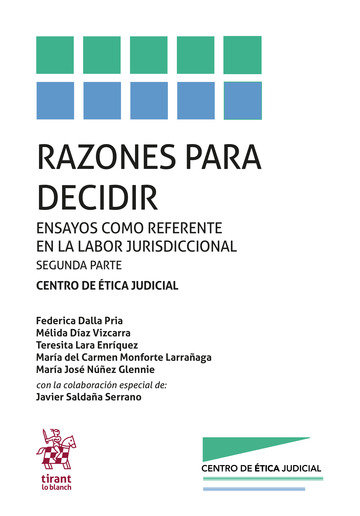 RAZONES PARA DECIDIR

ENSAYOS COMO REFERENTE EN LA LABOR JURISDICCIONAL

SEGUNDA PARTE

CENTRO DE ÉTICA JUDICIAL

Federica Dalla Pria
Mélida Díaz Vizcarra
Teresita Lara Enríquez
María del Carmen Monforte Larrañaga
María José Núñez Glennie

con la colaboración especial de:
Javier Saldaña Serrano

tirant lo blanch

CENTRO DE ÉTICA JUDICIAL